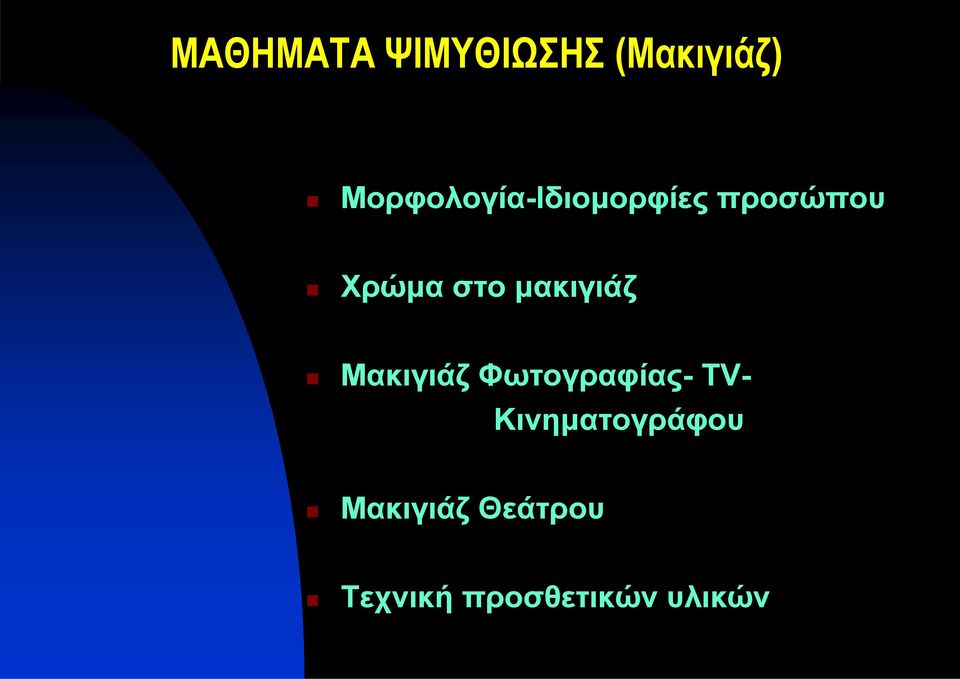 ΜΑΘΗΜΑΤΑ ΨΙΜΥΘΙΩΣΗΣ (Μακιγιάζ)

Μορφολογία-Ιδιομορφίες προσώπου

Χρώμα στο μακιγιάζ

Μακιγιάζ Φωτογραφίας- TV- Κινηματογράφου

Μακιγιάζ Θεάτρου

Τεχνική προσθετικών υλικών